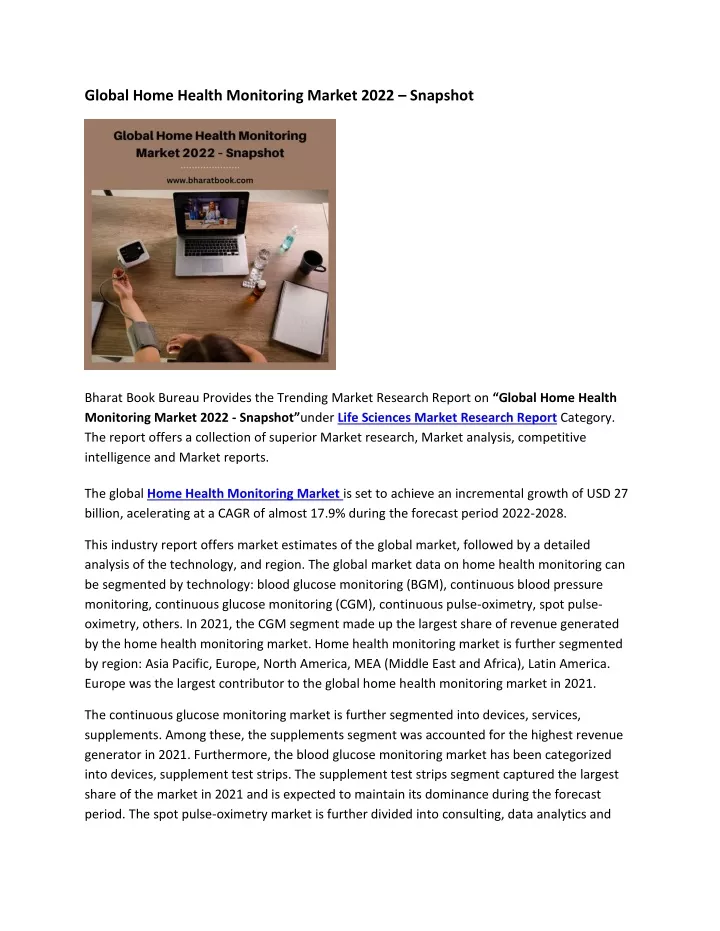 Global Home Health Monitoring Market 2022 – Snapshot

Global Home Health Monitoring Market 2022 - Snapshot

www.bharatbook.com

Bharat Book Bureau Provides the Trending Market Research Report on "Global Home Health Monitoring Market 2022 - Snapshot"under Life Sciences Market Research Report Category. The report offers a collection of superior Market research, Market analysis, competitive intelligence and Market reports.

The global Home Health Monitoring Market is set to achieve an incremental growth of USD 27 billion, acelerating at a CAGR of almost 17.9% during the forecast period 2022-2028.

This industry report offers market estimates of the global market, followed by a detailed analysis of the technology, and region. The global market data on home health monitoring can be segmented by technology: blood glucose monitoring (BGM), continuous blood pressure monitoring, continuous glucose monitoring (CGM), continuous pulse-oximetry, spot pulse-oximetry, others. In 2021, the CGM segment made up the largest share of revenue generated by the home health monitoring market. Home health monitoring market is further segmented by region: Asia Pacific, Europe, North America, MEA (Middle East and Africa), Latin America. Europe was the largest contributor to the global home health monitoring market in 2021.

The continuous glucose monitoring market is further segmented into devices, services, supplements. Among these, the supplements segment was accounted for the highest revenue generator in 2021. Furthermore, the blood glucose monitoring market has been categorized into devices, supplement test strips. The supplement test strips segment captured the largest share of the market in 2021 and is expected to maintain its dominance during the forecast period. The spot pulse-oximetry market is further divided into consulting, data analytics and